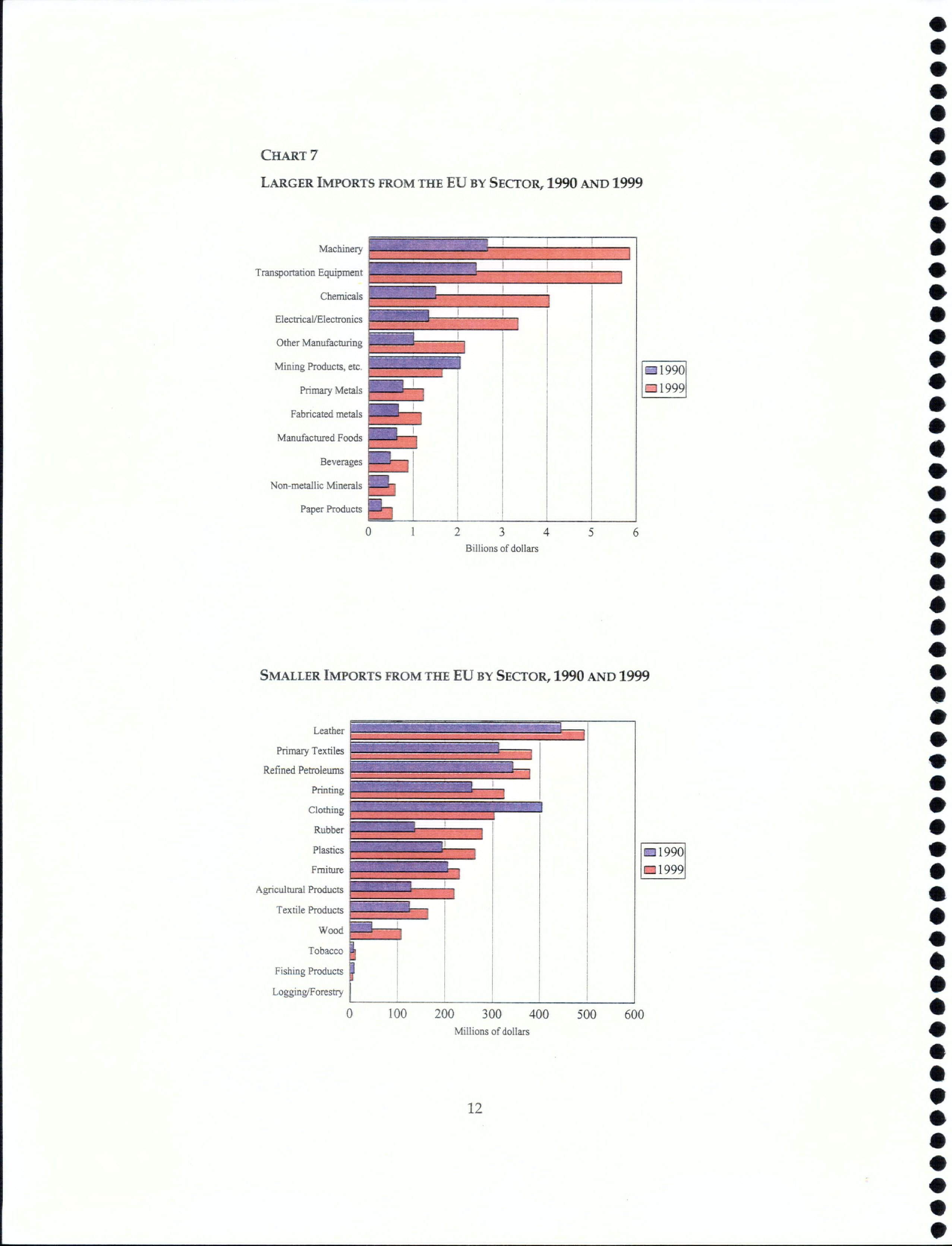 CHART 7

LARGER IMPORTS FROM THE EU BY SECTOR, 1990 AND 1999

Machinery
Transportation Equipment
Chemicals
Electrical/Electronics
Other Manufacturing
Mining Products, etc.
Primary Metals
Fabricated metals
Manufactured Foods
Beverages
Non-metallic Minerals
Paper Products

0 1 2 3 4 5 6
Billions of dollars

1990
1999

SMALLER IMPORTS FROM THE EU BY SECTOR, 1990 AND 1999

Leather
Primary Textiles
Refined Petroleums
Printing
Clothing
Rubber
Plastics
Frniture
Agricultural Products
Textile Products
Wood
Tobacco
Fishing Products
Logging/Forestry

0 100 200 300 400 500 600
Millions of dollars

1990
1999

12